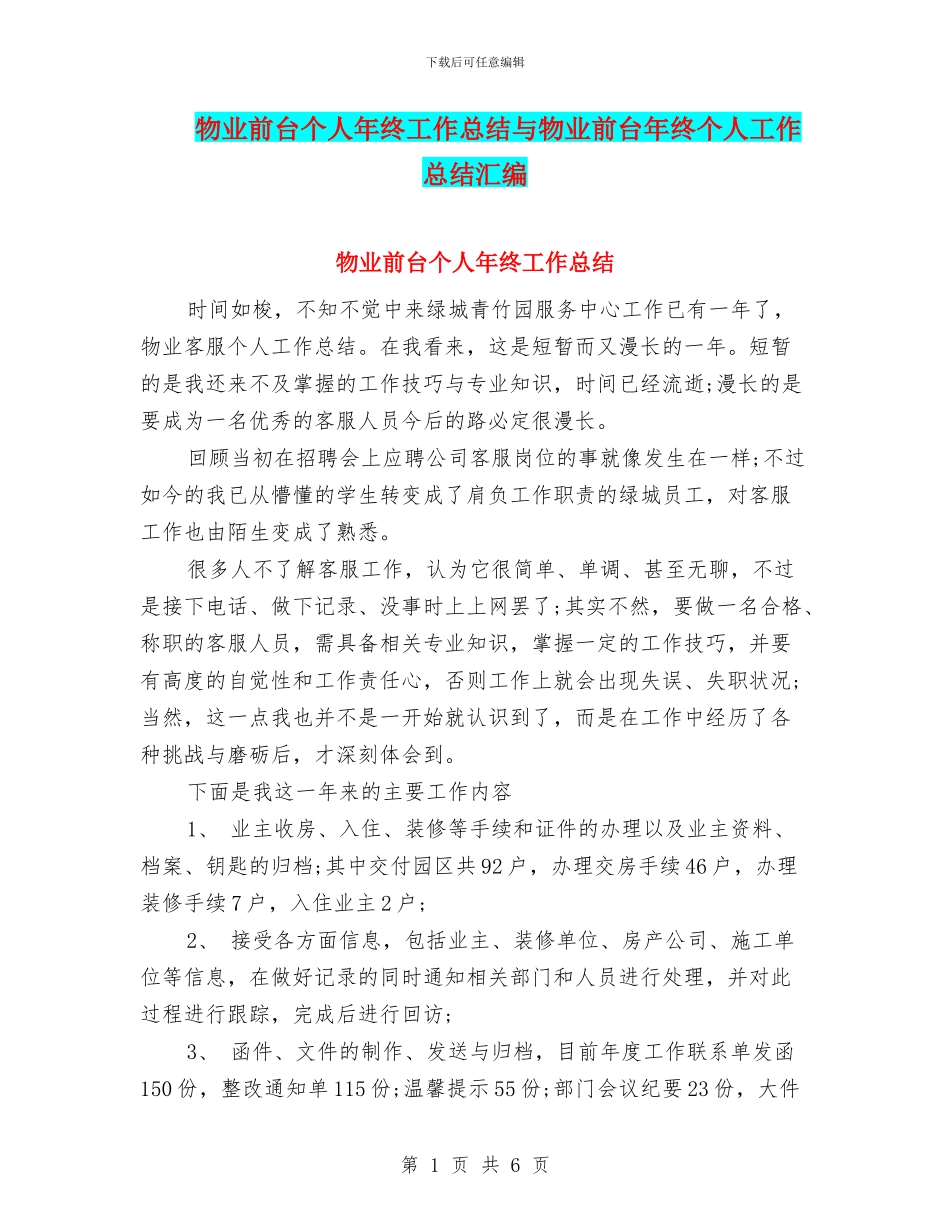 下载后可任意编辑

物业前台个人年终工作总结与物业前台年终个人工作总结汇编

物业前台个人年终工作总结

时间如梭，不知不觉中来绿城青竹园服务中心工作已有一年了，物业客服个人工作总结。在我看来，这是短暂而又漫长的一年。短暂的是我还来不及掌握的工作技巧与专业知识，时间已经流逝;漫长的是要成为一名优秀的客服人员今后的路必定很漫长。

回顾当初在招聘会上应聘公司客服岗位的事就像发生在一样;不过如今的我已从懵懂的学生转变成了肩负工作职责的绿城员工，对客服工作也由陌生变成了熟悉。

很多人不了解客服工作，认为它很简单、单调、甚至无聊，不过是接下电话、做下记录、没事时上上网罢了;其实不然，要做一名合格、称职的客服人员，需具备相关专业知识，掌握一定的工作技巧，并要有高度的自觉性和工作责任心，否则工作上就会出现失误、失职状况;当然，这一点我也并不是一开始就认识到了，而是在工作中经历了各种挑战与磨砺后，才深刻体会到。

下面是我这一年来的主要工作内容

1、 业主收房、入住、装修等手续和证件的办理以及业主资料、档案、钥匙的归档;其中交付园区共92户，办理交房手续46户，办理装修手续7户，入住业主2户;

2、 接受各方面信息，包括业主、装修单位、房产公司、施工单位等信息，在做好记录的同时通知相关部门和人员进行处理，并对此过程进行跟踪，完成后进行回访;

3、 函件、文件的制作、发送与归档，目前年度工作联系单发函150份，整改通知单115份;温馨提示55份;部门会议纪要23份，大件

第 1 页 共 6 页